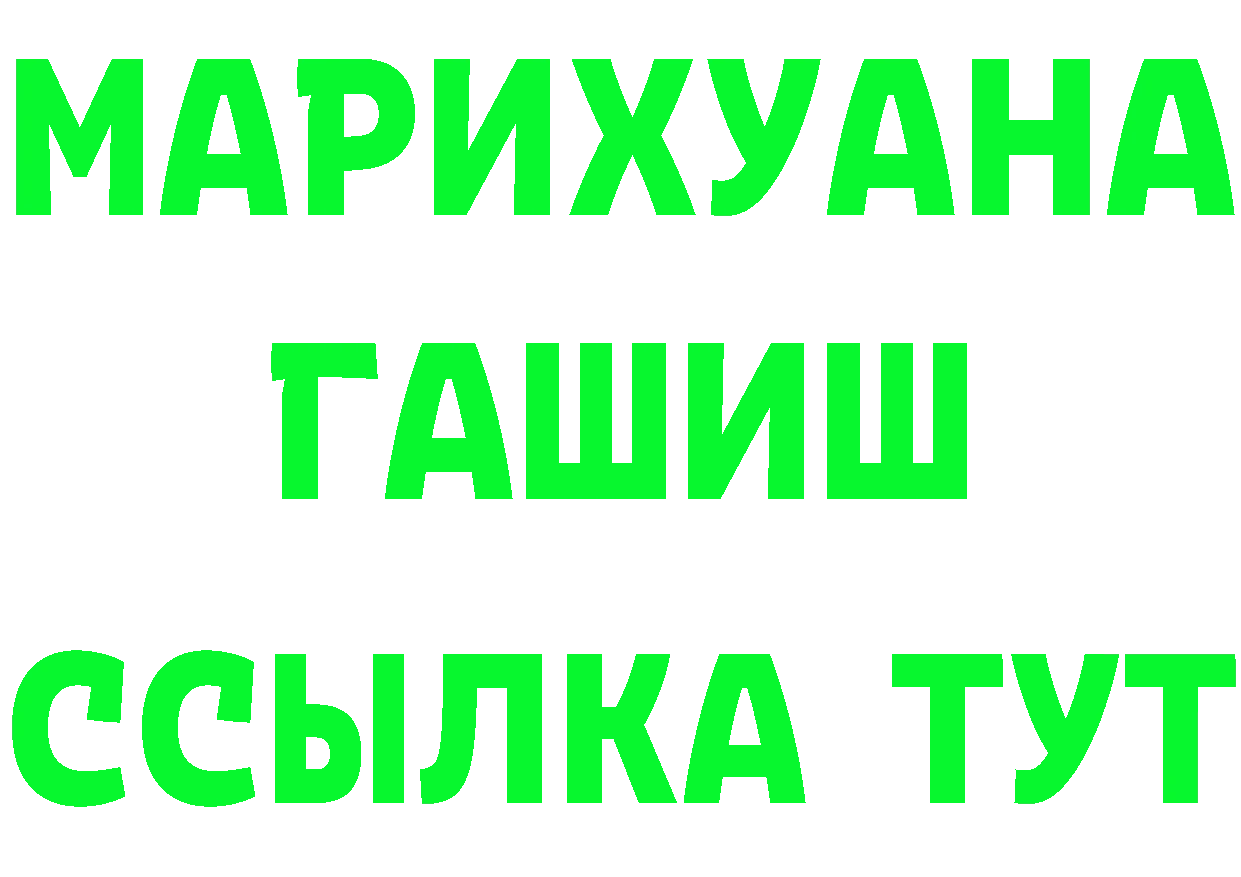 МАРИХУАНА
ГАШИШ
ССЫЛКА ТУТ